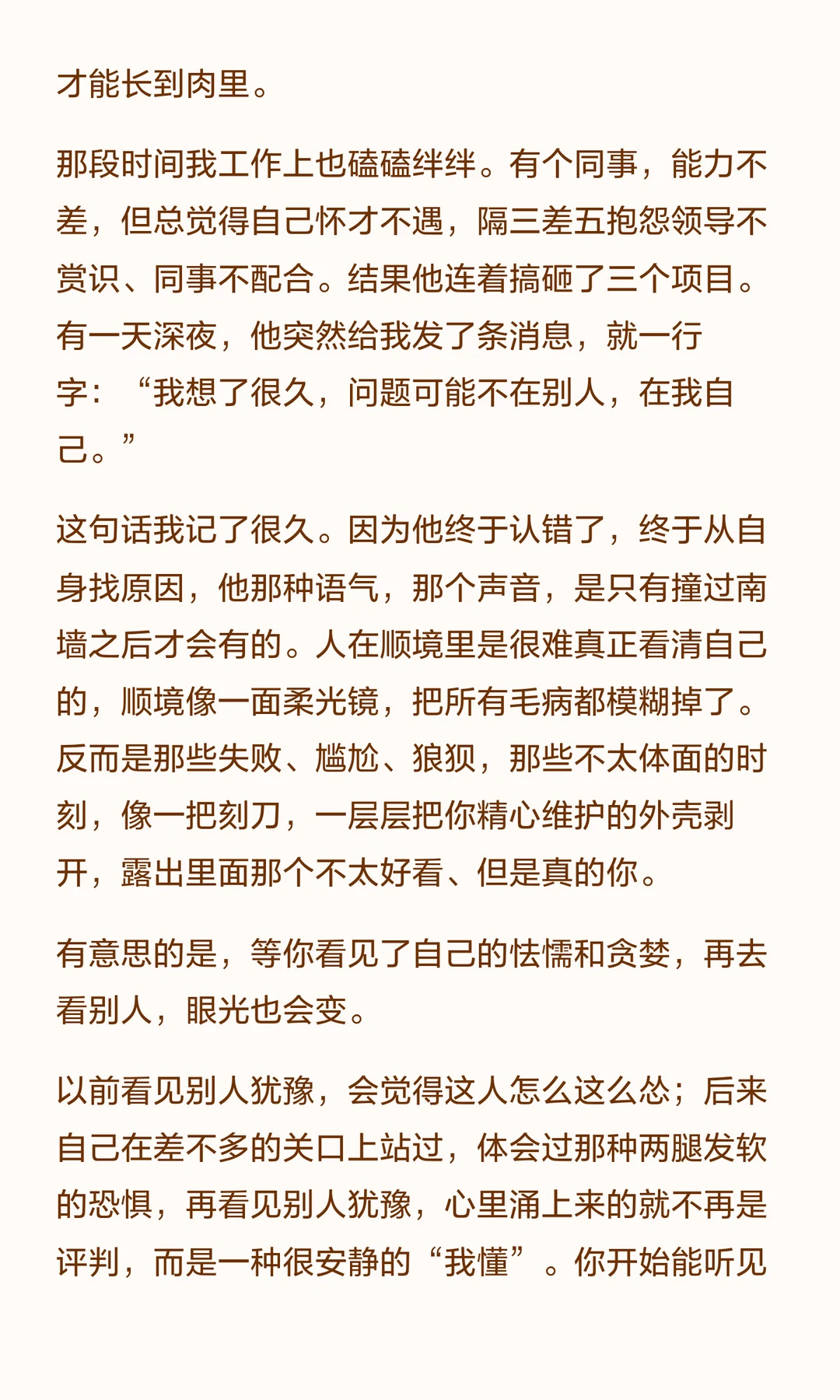 才能长到肉里。

那段时间我工作上也磕磕绊绊。有个同事，能力不差，但总觉得自己怀才不遇，隔三差五抱怨领导不赏识、同事不配合。结果他连着搞砸了三个项目。有一天深夜，他突然给我发了条消息，就一行字：“我想了很久，问题可能不在别人，在我自己。”

这句话我记了很久。因为他终于认错了，终于从自身找原因，他那种语气，那个声音，是只有撞过南墙之后才会有的。人在顺境里是很难真正看清自己的，顺境像一面柔光镜，把所有毛病都模糊掉了。反而是那些失败、尴尬、狼狈，那些不太体面的时刻，像一把刻刀，一层层把你精心维护的外壳剥开，露出里面那个不太好看、但是真的你。

有意思的是，等你看见了自己的怯懦和贪婪，再去看别人，眼光也会变。

以前看见别人犹豫，会觉得这人怎么这么怂；后来自己在差不多的关口上站过，体会过那种两腿发软的恐惧，再看见别人犹豫，心里涌上来的就不再是评判，而是一种很安静的“我懂”。你开始能听见